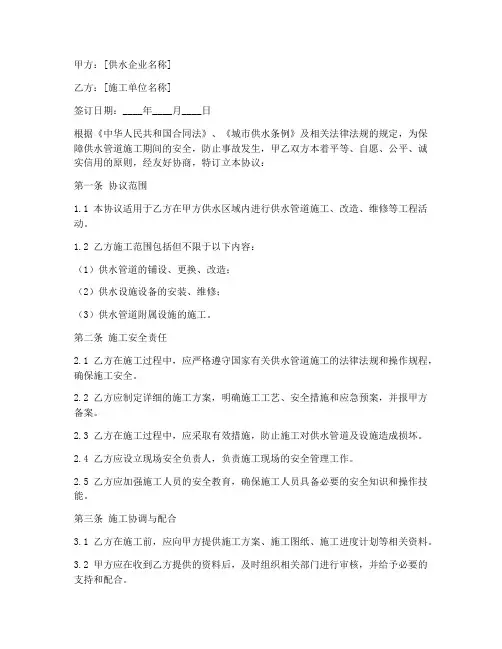 甲方：[供水企业名称]

乙方：[施工单位名称]

签订日期：____年____月____日

根据《中华人民共和国合同法》、《城市供水条例》及相关法律法规的规定，为保障供水管道施工期间的安全，防止事故发生，甲乙双方本着平等、自愿、公平、诚实信用的原则，经友好协商，特订立本协议：

第一条 协议范围

1.1 本协议适用于乙方在甲方供水区域内进行供水管道施工、改造、维修等工程活动。

1.2 乙方施工范围包括但不限于以下内容：

（1）供水管道的铺设、更换、改造；

（2）供水设施设备的安装、维修；

（3）供水管道附属设施的施工。

第二条 施工安全责任

2.1 乙方在施工过程中，应严格遵守国家有关供水管道施工的法律法规和操作规程，确保施工安全。

2.2 乙方应制定详细的施工方案，明确施工工艺、安全措施和应急预案，并报甲方备案。

2.3 乙方在施工过程中，应采取有效措施，防止施工对供水管道及设施造成损坏。

2.4 乙方应设立现场安全负责人，负责施工现场的安全管理工作。

2.5 乙方应加强施工人员的安全教育，确保施工人员具备必要的安全知识和操作技能。

第三条 施工协调与配合

3.1 乙方在施工前，应向甲方提供施工方案、施工图纸、施工进度计划等相关资料。

3.2 甲方应在收到乙方提供的资料后，及时组织相关部门进行审核，并给予必要的支持和配合。